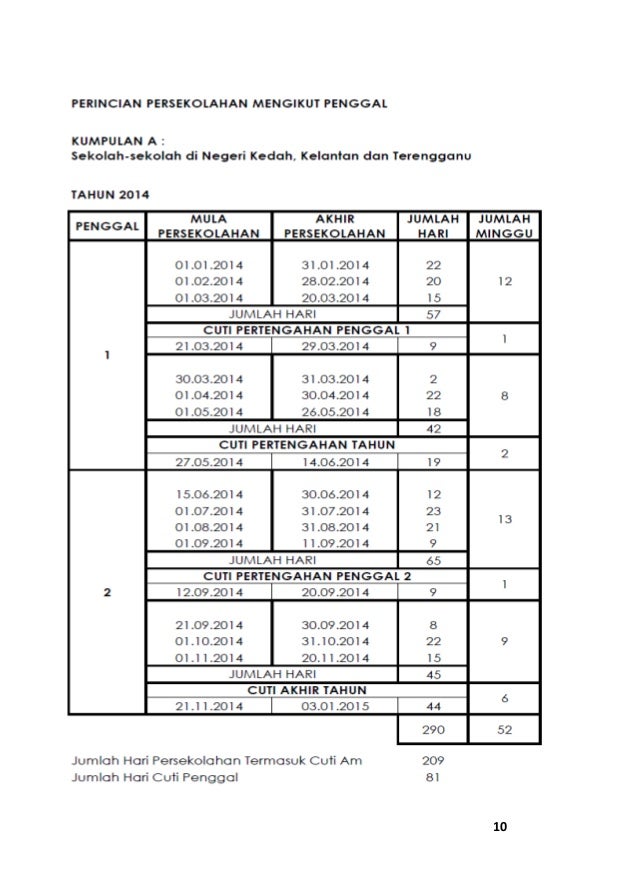 PERINCIAN PERSEKOLAHAN MENGIKUT PENGGAL

KUMPULAN A :
Sekolah-sekolah di Negeri Kedah, Kelantan dan Terengganu

TAHUN 2014

| PENGGAL | MULA PERSEKOLAHAN | AKHIR PERSEKOLAHAN | JUMLAH HARI | JUMLAH MINGGU |
|---|---|---|---|---|
| 1 | 01.01.2014 | 31.01.2014 | 22 | 12 |
| | 01.02.2014 | 28.02.2014 | 20 | |
| | 01.03.2014 | 20.03.2014 | 15 | |
| | JUMLAH HARI | | 57 | |
| | CUTI PERTENGAHAN PENGGAL 1 | | | 1 |
| | 21.03.2014 | 29.03.2014 | 9 | |
| | 30.03.2014 | 31.03.2014 | 2 | 8 |
| | 01.04.2014 | 30.04.2014 | 22 | |
| | 01.05.2014 | 26.05.2014 | 18 | |
| | JUMLAH HARI | | 42 | |
| | CUTI PERTENGAHAN TAHUN | | | 2 |
| | 27.05.2014 | 14.06.2014 | 19 | |
| 2 | 15.06.2014 | 30.06.2014 | 12 | 13 |
| | 01.07.2014 | 31.07.2014 | 23 | |
| | 01.08.2014 | 31.08.2014 | 21 | |
| | 01.09.2014 | 11.09.2014 | 9 | |
| | JUMLAH HARI | | 65 | |
| | CUTI PERTENGAHAN PENGGAL 2 | | | 1 |
| | 12.09.2014 | 20.09.2014 | 9 | |
| | 21.09.2014 | 30.09.2014 | 8 | 9 |
| | 01.10.2014 | 31.10.2014 | 22 | |
| | 01.11.2014 | 20.11.2014 | 15 | |
| | JUMLAH HARI | | 45 | |
| | CUTI AKHIR TAHUN | | | 6 |
| | 21.11.2014 | 03.01.2015 | 44 | |
| | | | 290 | 52 |

Jumlah Hari Persekolahan Termasuk Cuti Am 209
Jumlah Hari Cuti Penggal 81

10